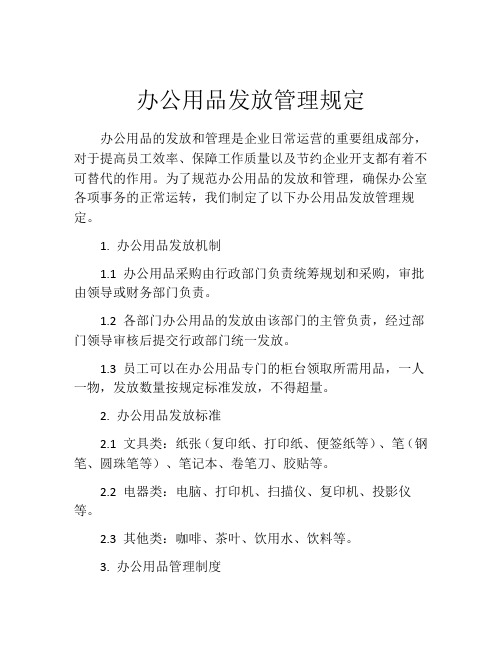 办公用品发放管理规定

办公用品的发放和管理是企业日常运营的重要组成部分，对于提高员工效率、保障工作质量以及节约企业开支都有着不可替代的作用。为了规范办公用品的发放和管理，确保办公室各项事务的正常运转，我们制定了以下办公用品发放管理规定。

1. 办公用品发放机制

1.1 办公用品采购由行政部门负责统筹规划和采购，审批由领导或财务部门负责。

1.2 各部门办公用品的发放由该部门的主管负责，经过部门领导审核后提交行政部门统一发放。

1.3 员工可以在办公用品专门的柜台领取所需用品，一人一物，发放数量按规定标准发放，不得超量。

2. 办公用品发放标准

2.1 文具类：纸张（复印纸、打印纸、便签纸等）、笔（钢笔、圆珠笔等）、笔记本、卷笔刀、胶贴等。

2.2 电器类：电脑、打印机、扫描仪、复印机、投影仪等。

2.3 其他类：咖啡、茶叶、饮用水、饮料等。

3. 办公用品管理制度